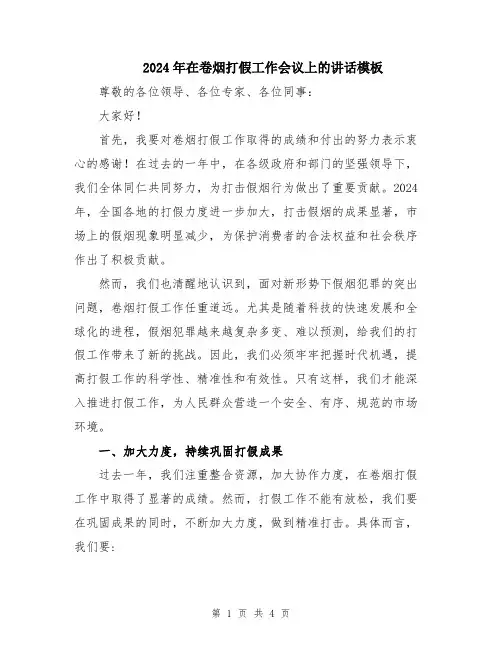 2024年在卷烟打假工作会议上的讲话模板

尊敬的各位领导、各位专家、各位同事：

大家好！

首先，我要对卷烟打假工作取得的成绩和付出的努力表示衷心的感谢！在过去的一年中，在各级政府和部门的坚强领导下，我们全体同仁共同努力，为打击假烟行为做出了重要贡献。2024年，全国各地的打假力度进一步加大，打击假烟的成果显著，市场上的假烟现象明显减少，为保护消费者的合法权益和社会秩序作出了积极贡献。

然而，我们也清醒地认识到，面对新形势下假烟犯罪的突出问题，卷烟打假工作任重道远。尤其是随着科技的快速发展和全球化的进程，假烟犯罪越来越复杂多变、难以预测，给我们的打假工作带来了新的挑战。因此，我们必须牢牢把握时代机遇，提高打假工作的科学性、精准性和有效性。只有这样，我们才能深入推进打假工作，为人民群众营造一个安全、有序、规范的市场环境。

一、加大力度，持续巩固打假成果

过去一年，我们注重整合资源，加大协作力度，在卷烟打假工作中取得了显著的成绩。然而，打假工作不能有放松，我们要在巩固成果的同时，不断加大力度，做到精准打击。具体而言，我们要：

第 1 页 共 4 页